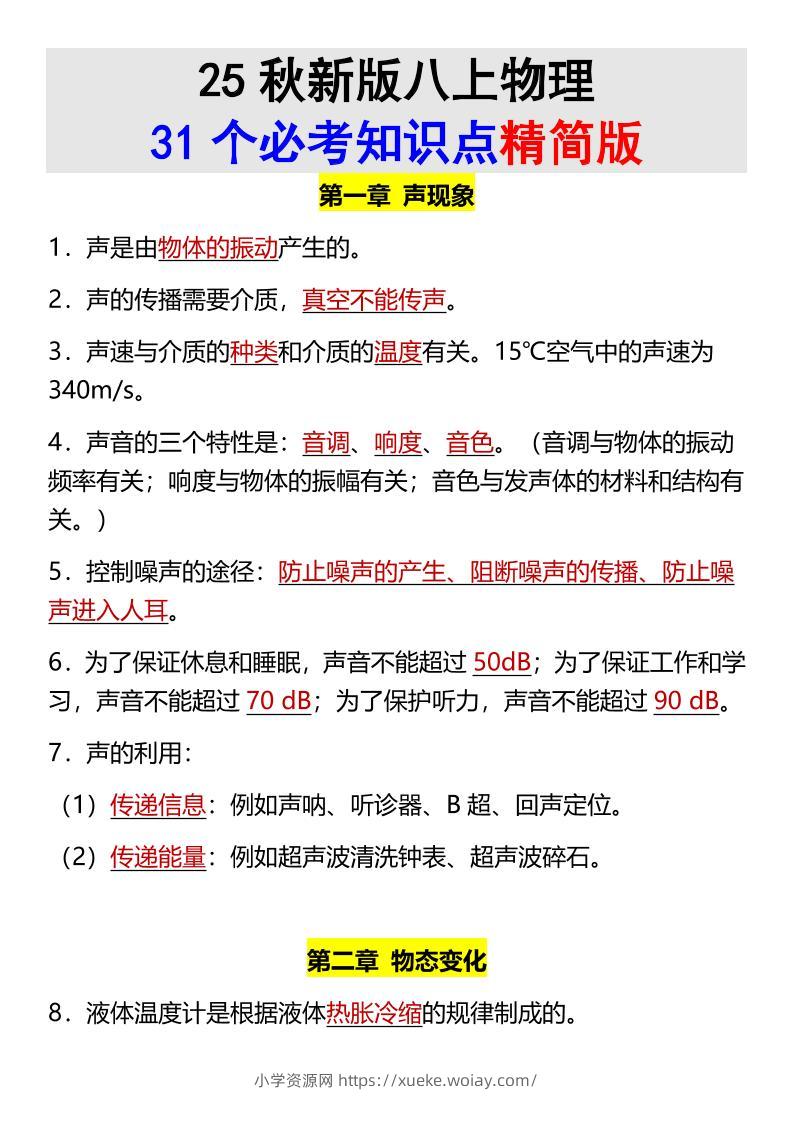 25 秋新版八上物理
31 个必考知识点精简版

第一章 声现象

1．声是由物体的振动产生的。

2．声的传播需要介质，真空不能传声。

3．声速与介质的种类和介质的温度有关。15℃空气中的声速为 340m/s。

4．声音的三个特性是：音调、响度、音色。（音调与物体的振动频率有关；响度与物体的振幅有关；音色与发声体的材料和结构有关。）

5．控制噪声的途径：防止噪声的产生、阻断噪声的传播、防止噪声进入人耳。

6．为了保证休息和睡眠，声音不能超过 50dB；为了保证工作和学习，声音不能超过 70 dB；为了保护听力，声音不能超过 90 dB。

7．声的利用：

（1）传递信息：例如声呐、听诊器、B 超、回声定位。

（2）传递能量：例如超声波清洗钟表、超声波碎石。

第二章 物态变化

8．液体温度计是根据液体热胀冷缩的规律制成的。

小学资源网 https://xueke.woiay.com/